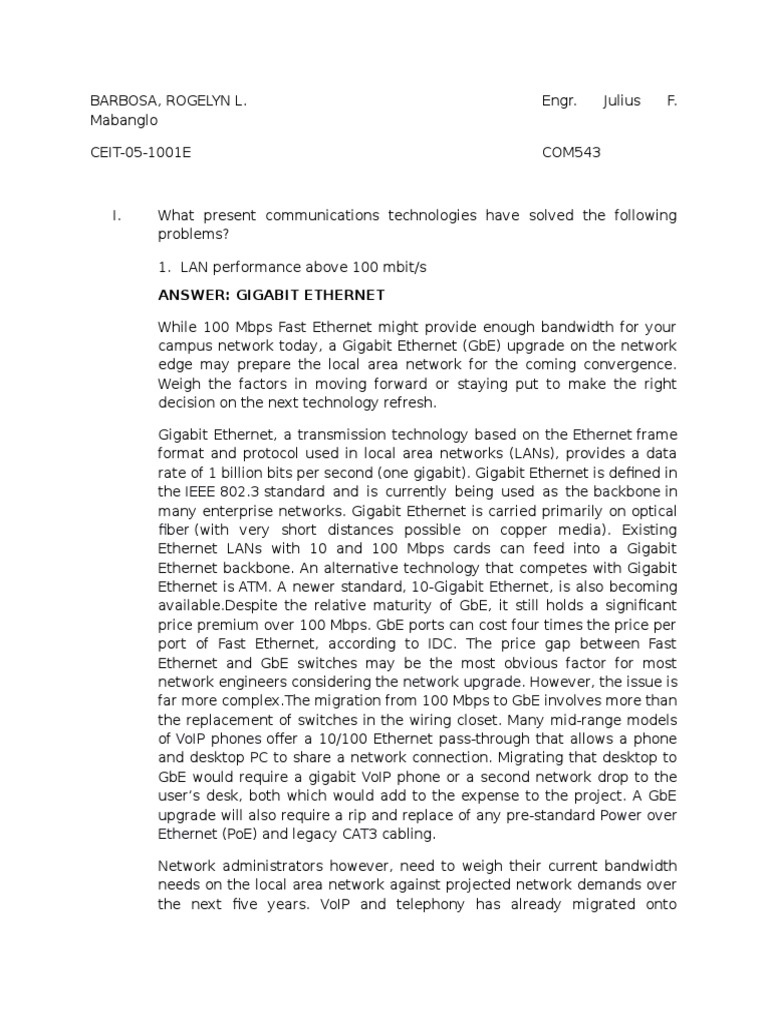 BARBOSA, ROGELYN L. Engr. Julius F. Mabanglo

CEIT-05-1001E COM543

I. What present communications technologies have solved the following problems?

1. LAN performance above 100 mbit/s

ANSWER: GIGABIT ETHERNET

While 100 Mbps Fast Ethernet might provide enough bandwidth for your campus network today, a Gigabit Ethernet (GbE) upgrade on the network edge may prepare the local area network for the coming convergence. Weigh the factors in moving forward or staying put to make the right decision on the next technology refresh.

Gigabit Ethernet, a transmission technology based on the Ethernet frame format and protocol used in local area networks (LANs), provides a data rate of 1 billion bits per second (one gigabit). Gigabit Ethernet is defined in the IEEE 802.3 standard and is currently being used as the backbone in many enterprise networks. Gigabit Ethernet is carried primarily on optical fiber (with very short distances possible on copper media). Existing Ethernet LANs with 10 and 100 Mbps cards can feed into a Gigabit Ethernet backbone. An alternative technology that competes with Gigabit Ethernet is ATM. A newer standard, 10-Gigabit Ethernet, is also becoming available.Despite the relative maturity of GbE, it still holds a significant price premium over 100 Mbps. GbE ports can cost four times the price per port of Fast Ethernet, according to IDC. The price gap between Fast Ethernet and GbE switches may be the most obvious factor for most network engineers considering the network upgrade. However, the issue is far more complex.The migration from 100 Mbps to GbE involves more than the replacement of switches in the wiring closet. Many mid-range models of VoIP phones offer a 10/100 Ethernet pass-through that allows a phone and desktop PC to share a network connection. Migrating that desktop to GbE would require a gigabit VoIP phone or a second network drop to the user's desk, both which would add to the expense to the project. A GbE upgrade will also require a rip and replace of any pre-standard Power over Ethernet (PoE) and legacy CAT3 cabling.

Network administrators however, need to weigh their current bandwidth needs on the local area network against projected network demands over the next five years. VoIP and telephony has already migrated onto